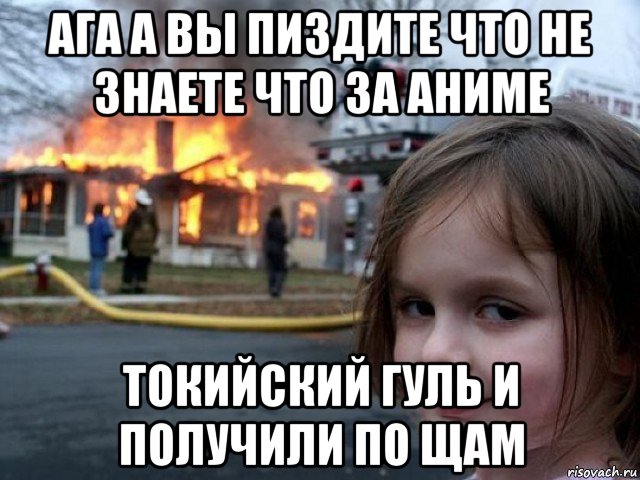 АГА А ВЫ ПИЗДИТЕ ЧТО НЕ ЗНАЕТЕ ЧТО ЗА АНИМЕ

ТОКИЙСКИЙ ГУЛЬ И ПОЛУЧИЛИ ПО ЩАМ

risovach.ru